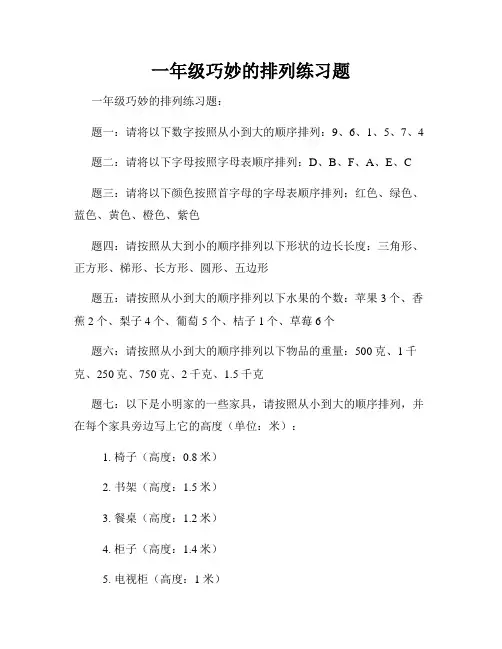 一年级巧妙的排列练习题

一年级巧妙的排列练习题：

题一：请将以下数字按照从小到大的顺序排列：9、6、1、5、7、4

题二：请将以下字母按照字母表顺序排列：D、B、F、A、E、C

题三：请将以下颜色按照首字母的字母表顺序排列：红色、绿色、蓝色、黄色、橙色、紫色

题四：请按照从大到小的顺序排列以下形状的边长长度：三角形、正方形、梯形、长方形、圆形、五边形

题五：请按照从小到大的顺序排列以下水果的个数：苹果 3 个、香蕉 2 个、梨子 4 个、葡萄 5 个、桔子 1 个、草莓 6 个

题六：请按照从小到大的顺序排列以下物品的重量：500 克、1 千克、250 克、750 克、2 千克、1.5 千克

题七：以下是小明家的一些家具，请按照从小到大的顺序排列，并在每个家具旁边写上它的高度（单位：米）：

1. 椅子（高度：0.8 米）

2. 书架（高度：1.5 米）

3. 餐桌（高度：1.2 米）

4. 柜子（高度：1.4 米）

5. 电视柜（高度：1 米）